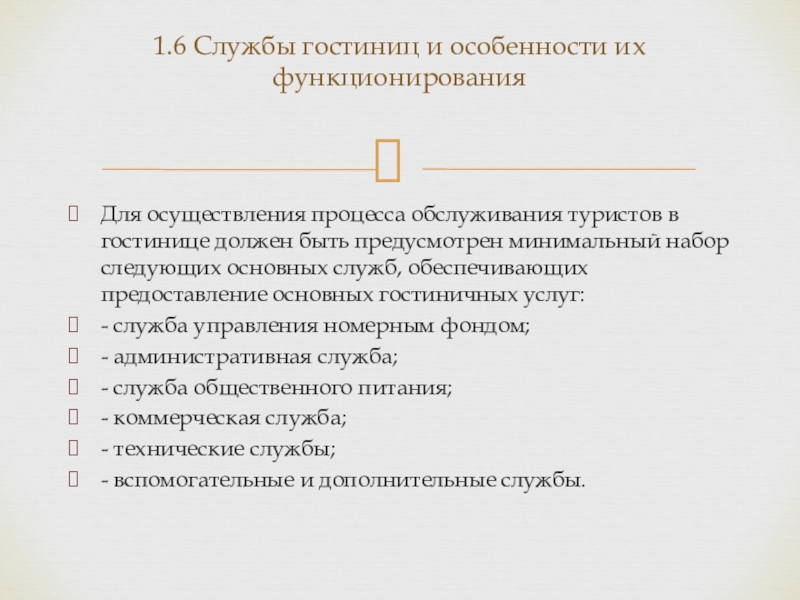 1.6 Службы гостиниц и особенности их функционирования

Для осуществления процесса обслуживания туристов в гостинице должен быть предусмотрен минимальный набор следующих основных служб, обеспечивающих предоставление основных гостиничных услуг:

- служба управления номерным фондом;

- административная служба;

- служба общественного питания;

- коммерческая служба;

- технические службы;

- вспомогательные и дополнительные службы.